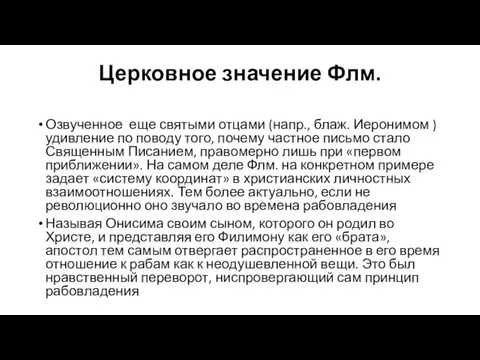 Церковное значение Флм.

• Озвученное еще святыми отцами (напр., блаж. Иеронимом ) удивление по поводу того, почему частное письмо стало Священным Писанием, правомерно лишь при «первом приближении». На самом деле Флм. на конкретном примере задает «систему координат» в христианских личностных взаимоотношениях. Тем более актуально, если не революционно оно звучало во времена рабовладения

• Называя Онисима своим сыном, которого он родил во Христе, и представляя его Филимону как его «брата», апостол тем самым отвергает распространенное в его время отношение к рабам как к неодушевленной вещи. Это был нравственный переворот, ниспровергающий сам принцип рабовладения